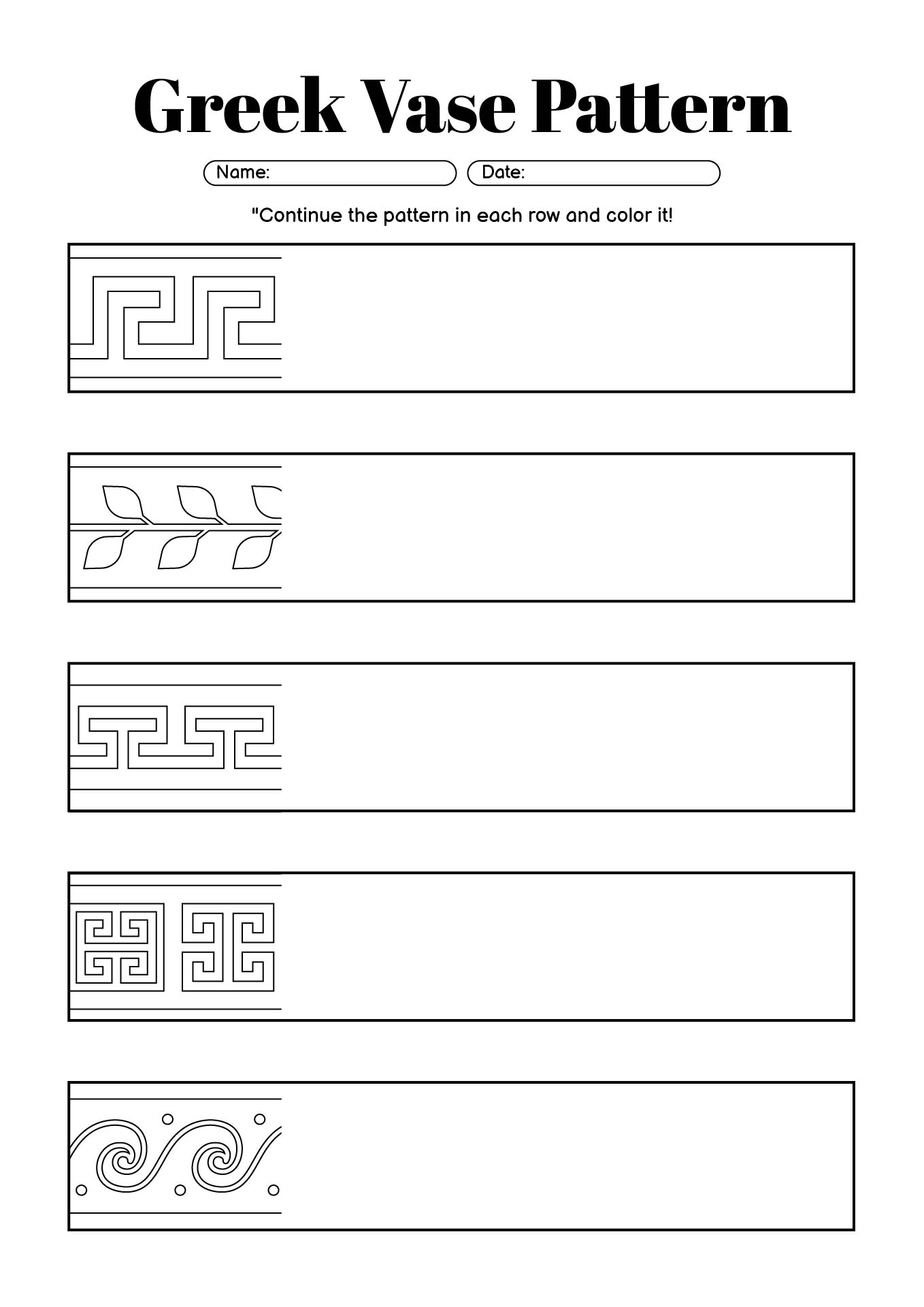 Greek Vase Pattern

Name:

Date:

"Continue the pattern in each row and color it!